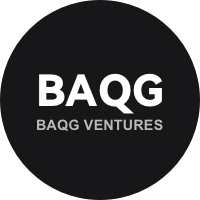 BAQG
BAQG VENTURES